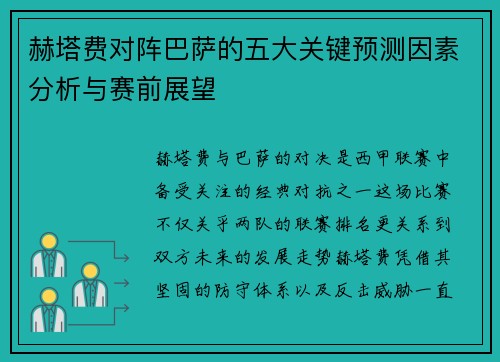 赫塔费对阵巴萨的五大关键预测因素分析与赛前展望

赫塔费与巴萨的对决是西甲联赛中备受关注的经典对抗之一这场比赛不仅关乎两队的联赛排名更关系到双方未来的发展走势赫塔费凭借其坚固的防守体系以及反击威胁一直